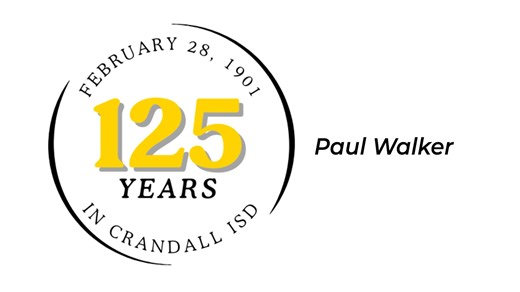 FEBRUARY 28, 1901

125

YEARS

IN CRANDALL ISD

Paul Walker